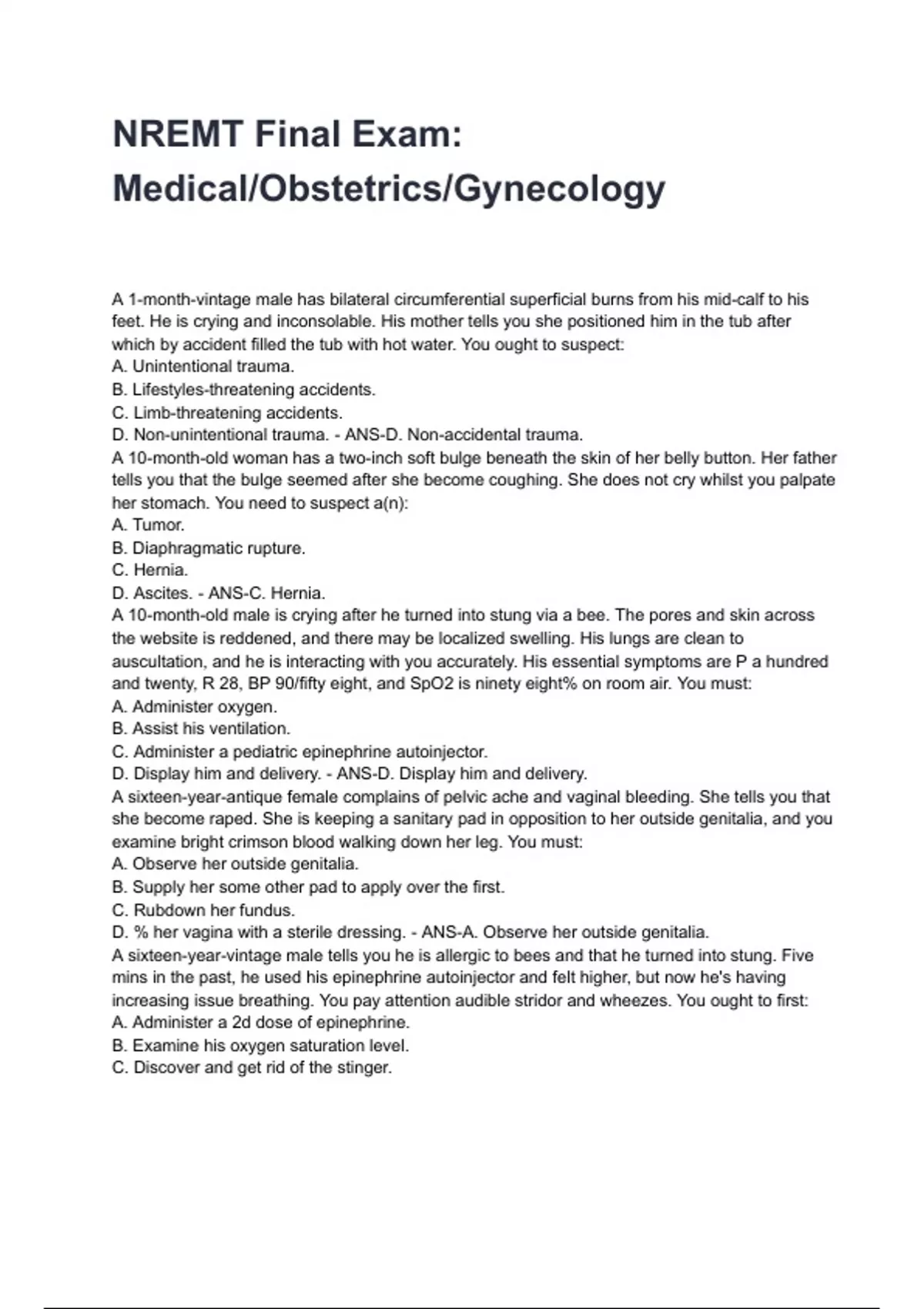 NREMT Final Exam: Medical/Obstetrics/Gynecology

A 1-month-vintage male has bilateral circumferential superficial burns from his mid-calf to his feet. He is crying and inconsolable. His mother tells you she positioned him in the tub after which by accident filled the tub with hot water. You ought to suspect:
A. Unintentional trauma.
B. Lifestyles-threatening accidents.
C. Limb-threatening accidents.
D. Non-unintentional trauma. - ANS-D. Non-accidental trauma.
A 10-month-old woman has a two-inch soft bulge beneath the skin of her belly button. Her father tells you that the bulge seemed after she become coughing. She does not cry whilst you palpate her stomach. You need to suspect a(n):
A. Tumor.
B. Diaphragmatic rupture.
C. Hernia.
D. Ascites. - ANS-C. Hernia.
A 10-month-old male is crying after he turned into stung via a bee. The pores and skin across the website is reddened, and there may be localized swelling. His lungs are clean to auscultation, and he is interacting with you accurately. His essential symptoms are P a hundred and twenty, R 28, BP 90/fifty eight, and SpO2 is ninety eight% on room air. You must:
A. Administer oxygen.
B. Assist his ventilation.
C. Administer a pediatric epinephrine autoinjector.
D. Display him and delivery. - ANS-D. Display him and delivery.
A sixteen-year-antique female complains of pelvic ache and vaginal bleeding. She tells you that she become raped. She is keeping a sanitary pad in opposition to her outside genitalia, and you examine bright crimson blood walking down her leg. You must:
A. Observe her outside genitalia.
B. Supply her some other pad to apply over the first.
C. Rubdown her fundus.
D. % her vagina with a sterile dressing. - ANS-A. Observe her outside genitalia.
A sixteen-year-vintage male tells you he is allergic to bees and that he turned into stung. Five mins in the past, he used his epinephrine autoinjector and felt higher, but now he's having increasing issue breathing. You pay attention audible stridor and wheezes. You ought to first:
A. Administer a 2d dose of epinephrine.
B. Examine his oxygen saturation level.
C. Discover and get rid of the stinger.